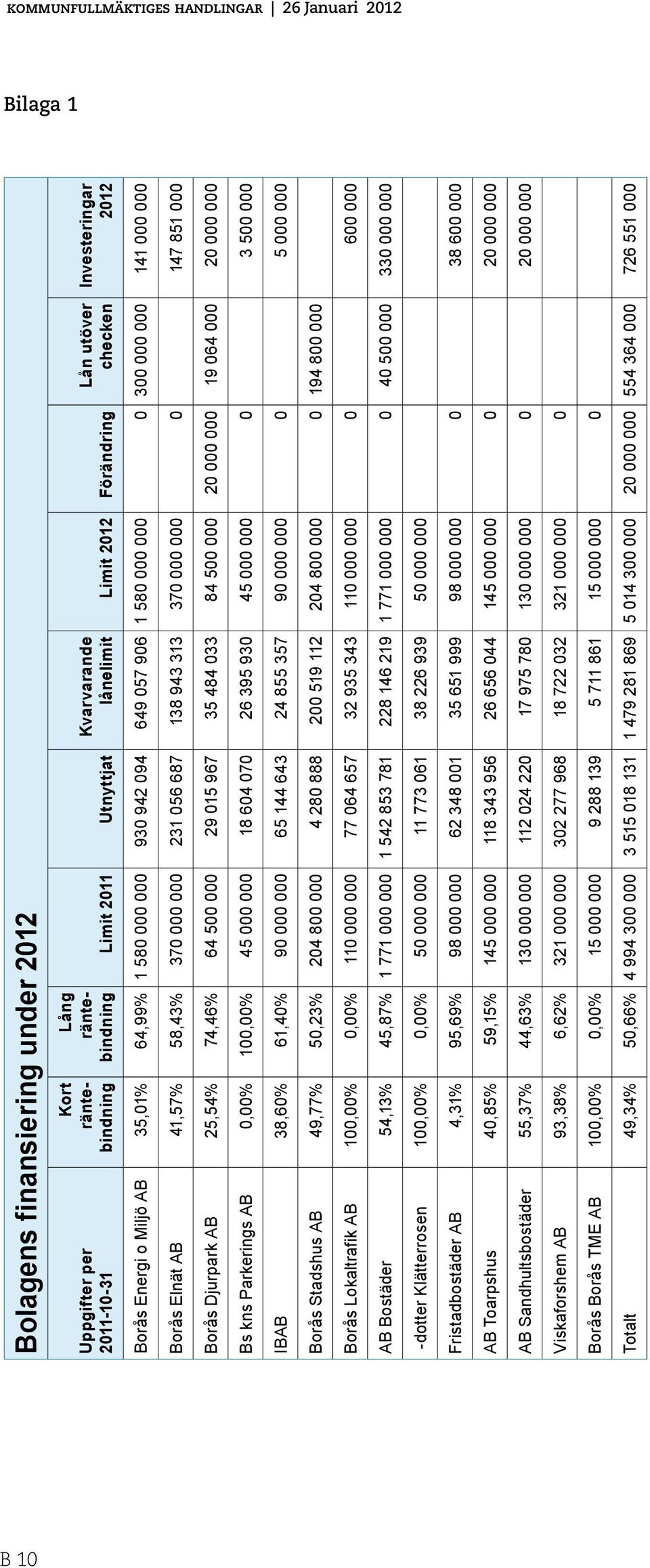 KOMMUNFULLMÄKTIGES HANDLINGAR | 26 Januari 2012

Bilaga 1

Bolagens finansiering under 2012

| Uppgifter per 2011-10-31 | Kort räntebindning | Lång räntebindning | Limit 2011 | Utnyttjat | Kvarvarande lånelimit | Limit 2012 | Förändring | Lån utöver checken | Investeringar 2012 |
|---|---|---|---|---|---|---|---|---|---|
| Borås Energi o Miljö AB | 35,01% | 64,99% | 1 580 000 000 | 930 942 094 | 649 057 906 | 1 580 000 000 | 0 | 300 000 000 | 141 000 000 |
| Borås Elnät AB | 41,57% | 58,43% | 370 000 000 | 231 056 687 | 138 943 313 | 370 000 000 | 0 | | 147 851 000 |
| Borås Djurpark AB | 25,54% | 74,46% | 64 500 000 | 29 015 967 | 35 484 033 | 84 500 000 | 20 000 000 | 19 064 000 | 20 000 000 |
| Bs kns Parkerings AB | 0,00% | 100,00% | 45 000 000 | 18 604 070 | 26 395 930 | 45 000 000 | 0 | | 3 500 000 |
| IBAB | 38,60% | 61,40% | 90 000 000 | 65 144 643 | 24 855 357 | 90 000 000 | 0 | | 5 000 000 |
| Borås Stadshus AB | 49,77% | 50,23% | 204 800 000 | 4 280 888 | 200 519 112 | 204 800 000 | 0 | 194 800 000 | |
| Borås Lokaltrafik AB | 100,00% | 0,00% | 110 000 000 | 77 064 657 | 32 935 343 | 110 000 000 | 0 | | 600 000 |
| AB Bostäder | 54,13% | 45,87% | 1 771 000 000 | 1 542 853 781 | 228 146 219 | 1 771 000 000 | 0 | 40 500 000 | 330 000 000 |
| -dotter Klätterrosen | 100,00% | 0,00% | 50 000 000 | 11 773 061 | 38 226 939 | 50 000 000 | | | |
| Fristadbostäder AB | 4,31% | 95,69% | 98 000 000 | 62 348 001 | 35 651 999 | 98 000 000 | 0 | | 38 600 000 |
| AB Toarpshus | 40,85% | 59,15% | 145 000 000 | 118 343 956 | 26 656 044 | 145 000 000 | 0 | | 20 000 000 |
| AB Sandhultsbostäder | 55,37% | 44,63% | 130 000 000 | 112 024 220 | 17 975 780 | 130 000 000 | 0 | | 20 000 000 |
| Viskaforshem AB | 93,38% | 6,62% | 321 000 000 | 302 277 968 | 18 722 032 | 321 000 000 | 0 | | |
| Borås Borås TME AB | 100,00% | 0,00% | 15 000 000 | 9 288 139 | 5 711 861 | 15 000 000 | 0 | | |
| Totalt | 49,34% | 50,66% | 4 994 300 000 | 3 515 018 131 | 1 479 281 869 | 5 014 300 000 | 20 000 000 | 554 364 000 | 726 551 000 |

B 10